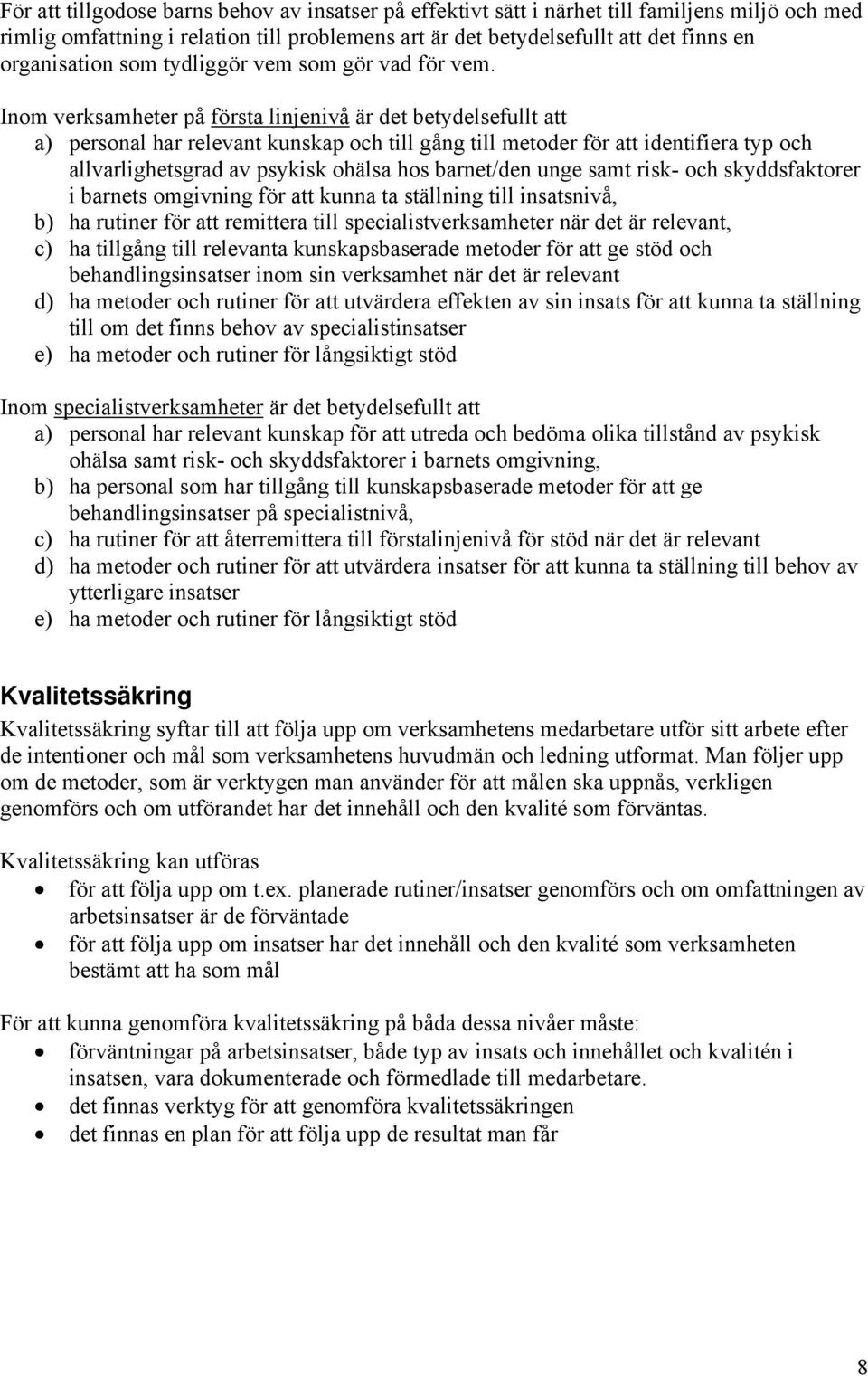 För att tillgodose barns behov av insatser på effektivt sätt i närhet till familjens miljö och med rimlig omfattning i relation till problemens art är det betydelsefullt att det finns en organisation som tydliggör vem som gör vad för vem.

Inom verksamheter på första linjenivå är det betydelsefullt att
a) personal har relevant kunskap och till gång till metoder för att identifiera typ och allvarlighetsgrad av psykisk ohälsa hos barnet/den unge samt risk- och skyddsfaktorer i barnets omgivning för att kunna ta ställning till insatsnivå,
b) ha rutiner för att remittera till specialistverksamheter när det är relevant,
c) ha tillgång till relevanta kunskapsbaserade metoder för att ge stöd och behandlingsinsatser inom sin verksamhet när det är relevant
d) ha metoder och rutiner för att utvärdera effekten av sin insats för att kunna ta ställning till om det finns behov av specialistinsatser
e) ha metoder och rutiner för långsiktigt stöd

Inom specialistverksamheter är det betydelsefullt att
a) personal har relevant kunskap för att utreda och bedöma olika tillstånd av psykisk ohälsa samt risk- och skyddsfaktorer i barnets omgivning,
b) ha personal som har tillgång till kunskapsbaserade metoder för att ge behandlingsinsatser på specialistnivå,
c) ha rutiner för att återremittera till förstalinjenivå för stöd när det är relevant
d) ha metoder och rutiner för att utvärdera insatser för att kunna ta ställning till behov av ytterligare insatser
e) ha metoder och rutiner för långsiktigt stöd

Kvalitetssäkring

Kvalitetssäkring syftar till att följa upp om verksamhetens medarbetare utför sitt arbete efter de intentioner och mål som verksamhetens huvudmän och ledning utformat. Man följer upp om de metoder, som är verktygen man använder för att målen ska uppnås, verkligen genomförs och om utförandet har det innehåll och den kvalité som förväntas.

Kvalitetssäkring kan utföras
• för att följa upp om t.ex. planerade rutiner/insatser genomförs och om omfattningen av arbetsinsatser är de förväntade
• för att följa upp om insatser har det innehåll och den kvalité som verksamheten bestämt att ha som mål

För att kunna genomföra kvalitetssäkring på båda dessa nivåer måste:
• förväntningar på arbetsinsatser, både typ av insats och innehållet och kvalitén i insatsen, vara dokumenterade och förmedlade till medarbetare.
• det finnas verktyg för att genomföra kvalitetssäkringen
• det finnas en plan för att följa upp de resultat man får

8